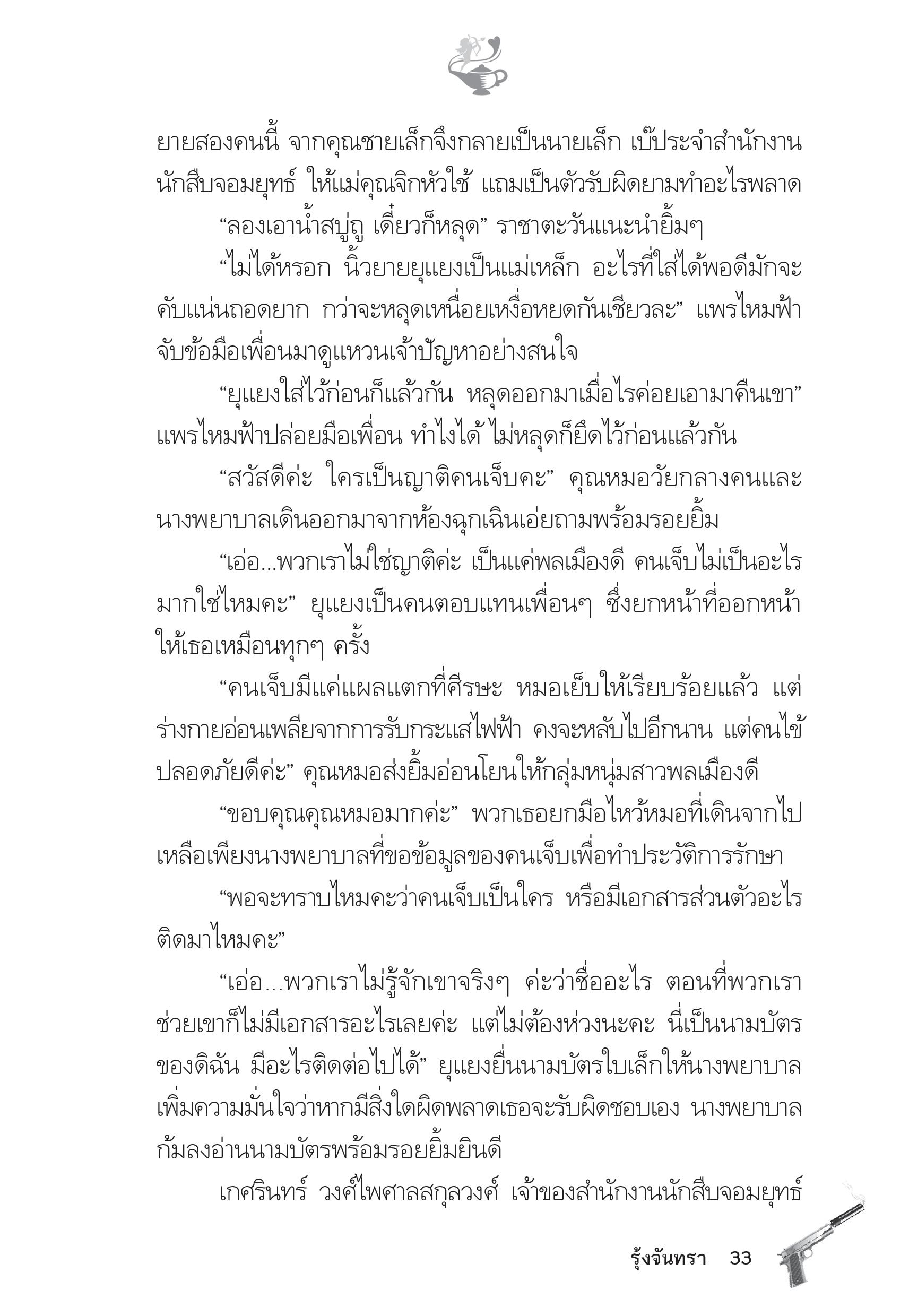 ยายสองคนนี้ จากคุณชายเล็กจึงกลายเป็นนายเล็ก เบ๊ประจำสำนักงานนักสืบจอมยุทธ์ ให้แม่คุณจิกหัวใช้ แถมเป็นตัวรับผิดยามทำอะไรพลาด

“ลองเอาน้ำสบู่ถู เดี๋ยวก็หลุด” ราชาตะวันแนะนำยิ้มๆ

“ไม่ได้หรอก นิ้วยายยุแยงเป็นแม่เหล็ก อะไรที่ใส่ได้พอดีมักจะคับแน่นถอดยาก กว่าจะหลุดเหนื่อยเหงื่อหยดกันเชียวละ” แพรไหมฟ้าจับข้อมือเพื่อนมาดูแหวนเจ้าปัญหาอย่างสนใจ

“ยุแยงใส่ไว้ก่อนก็แล้วกัน หลุดออกมาเมื่อไรค่อยเอามาคืนเขา” แพรไหมฟ้าปล่อยมือเพื่อน ทำไงได้ ไม่หลุดก็ยึดไว้ก่อนแล้วกัน

“สวัสดีค่ะ ใครเป็นญาติคนเจ็บคะ” คุณหมอวัยกลางคนและนางพยาบาลเดินออกมาจากห้องฉุกเฉินเอ่ยถามพร้อมรอยยิ้ม

“เอ่อ...พวกเราไม่ใช่ญาติค่ะ เป็นแค่พลเมืองดี คนเจ็บไม่เป็นอะไรมากใช่ไหมคะ” ยุแยงเป็นคนตอบแทนเพื่อนๆ ซึ่งยกหน้าที่ออกหน้าให้เธอเหมือนทุกๆ ครั้ง

“คนเจ็บมีแค่แผลแตกที่ศีรษะ หมอเย็บให้เรียบร้อยแล้ว แต่ร่างกายอ่อนเพลียจากการรับกระแสไฟฟ้า คงจะหลับไปอีกนาน แต่คนไข้ปลอดภัยดีค่ะ” คุณหมอส่งยิ้มอ่อนโยนให้กลุ่มหนุ่มสาวพลเมืองดี

“ขอบคุณคุณหมอมากค่ะ” พวกเธอยกมือไหว้หมอที่เดินจากไป เหลือเพียงนางพยาบาลที่ขอข้อมูลของคนเจ็บเพื่อทำประวัติการรักษา

“พอจะทราบไหมคะว่าคนเจ็บเป็นใคร หรือมีเอกสารส่วนตัวอะไรติดมาไหมคะ”

“เอ่อ...พวกเราไม่รู้จักเขาจริงๆ ค่ะว่าชื่ออะไร ตอนที่พวกเราช่วยเขาก็ไม่มีเอกสารอะไรเลยค่ะ แต่ไม่ต้องห่วงนะคะ นี่เป็นนามบัตรของดิฉัน มีอะไรติดต่อไปได้” ยุแยงยื่นนามบัตรใบเล็กให้นางพยาบาล เพิ่มความมั่นใจว่าหากมีสิ่งใดผิดพลาดเธอจะรับผิดชอบเอง นางพยาบาลก้มลงอ่านนามบัตรพร้อมรอยยิ้มยินดี

เกศรินทร์ วงศ์ไพศาลสกุลวงศ์ เจ้าของสำนักงานนักสืบจอมยุทธ์

รุ้งจันทรา 33